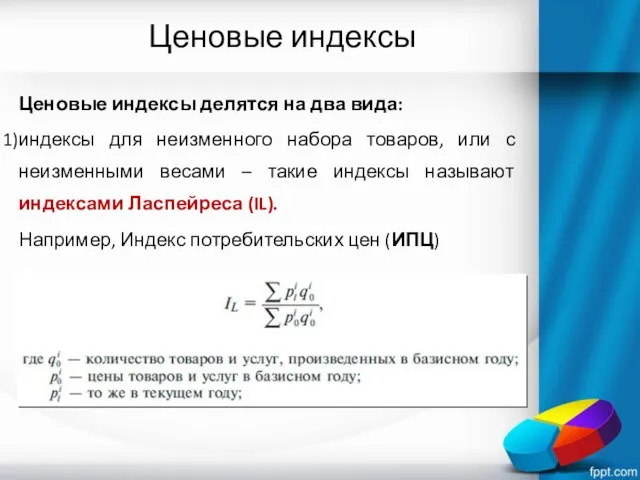 Ценовые индексы

Ценовые индексы делятся на два вида:

1)индексы для неизменного набора товаров, или с неизменными весами – такие индексы называют индексами Ласпейреса (IL).

Например, Индекс потребительских цен (ИПЦ)

$I_L = \frac{\sum p_t^i q_0^i}{\sum p_0^i q_0^i},$

где $q_0^i$ — количество товаров и услуг, произведенных в базисном году;
$p_0^i$ — цены товаров и услуг в базисном году;
$p_t^i$ — то же в текущем году;

fppt.com